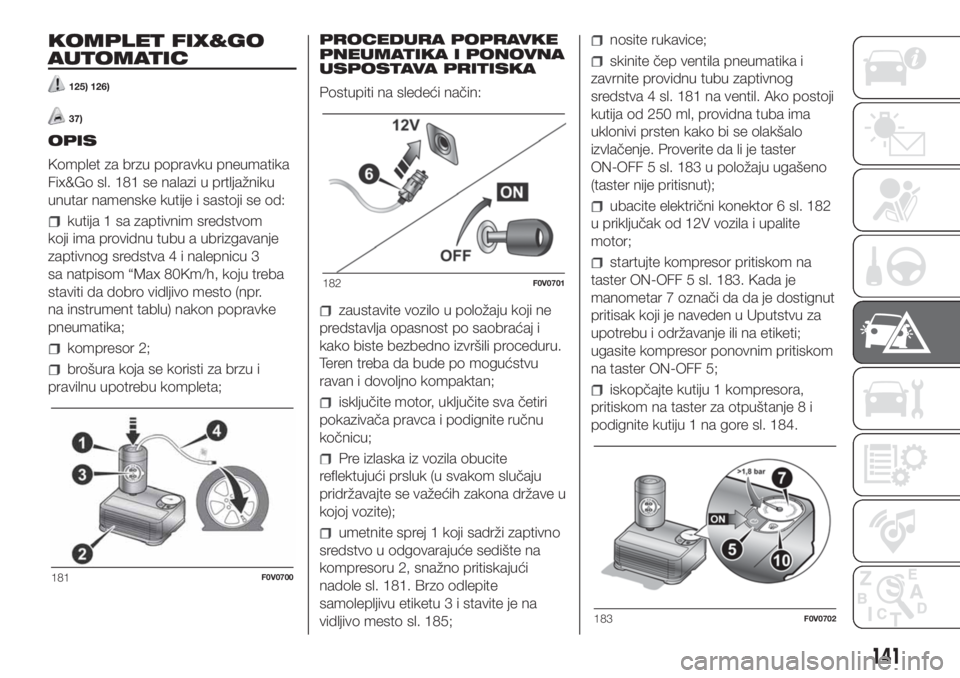 KOMPLET FIX&GO AUTOMATIC

125) 126)

37)

OPIS

Komplet za brzu popravku pneumatika Fix&Go sl. 181 se nalazi u prtljažniku unutar namenske kutije i sastoji se od:

kutija 1 sa zaptivnim sredstvom koji ima providnu tubu a ubrizgavanje zaptivnog sredstva 4 i nalepnicu 3 sa natpisom “Max 80Km/h, koju treba staviti da dobro vidljivo mesto (npr. na instrument tablu) nakon popravke pneumatika;

kompresor 2;

brošura koja se koristi za brzu i pravilnu upotrebu kompleta;

1
4
3
2

181 F0V0700

PROCEDURA POPRAVKE PNEUMATIKA I PONOVNA USPOSTAVA PRITISKA

Postupiti na sledeći način:

12V
6
ON
OFF

182 F0V0701

zaustavite vozilo u položaju koji ne predstavlja opasnost po saobraćaj i kako biste bezbedno izvršili proceduru. Teren treba da bude po mogućstvu ravan i dovoljno kompaktan;

isključite motor, uključite sva četiri pokazivača pravca i podignite ručnu kočnicu;

Pre izlaska iz vozila obucite reflektujući prsluk (u svakom slučaju pridržavajte se važećih zakona države u kojoj vozite);

umetnite sprej 1 koji sadrži zaptivno sredstvo u odgovarajuće sedište na kompresoru 2, snažno pritiskajući nadole sl. 181. Brzo odlepite samolepljivu etiketu 3 i stavite je na vidljivo mesto sl. 185;

nosite rukavice;

skinite čep ventila pneumatika i zavrnite providnu tubu zaptivnog sredstva 4 sl. 181 na ventil. Ako postoji kutija od 250 ml, providna tuba ima uklonivi prsten kako bi se olakšalo izvlačenje. Proverite da li je taster ON-OFF 5 sl. 183 u položaju ugašeno (taster nije pritisnut);

ubacite električni konektor 6 sl. 182 u priključak od 12V vozila i upalite motor;

startujte kompresor pritiskom na taster ON-OFF 5 sl. 183. Kada je manometar 7 označi da da je dostignut pritisak koji je naveden u Uputstvu za upotrebu i održavanje ili na etiketi; ugasite kompresor ponovnim pritiskom na taster ON-OFF 5;

iskopčajte kutiju 1 kompresora, pritiskom na taster za otpuštanje 8 i podignite kutiju 1 na gore sl. 184.

>1,8 bar
7
ON
5
10

183 F0V0702

141

carmanualsonline.info